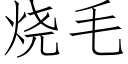 烧毛